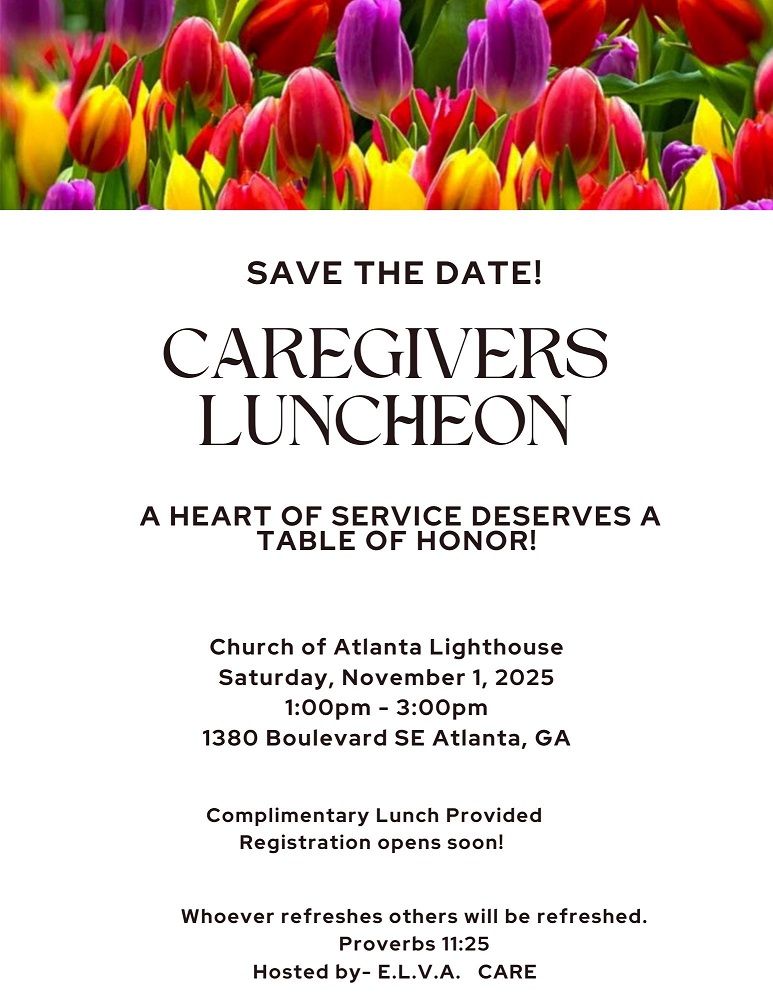 SAVE THE DATE!

CAREGIVERS LUNCHEON

A HEART OF SERVICE DESERVES A TABLE OF HONOR!

Church of Atlanta Lighthouse
Saturday, November 1, 2025
1:00pm - 3:00pm
1380 Boulevard SE Atlanta, GA

Complimentary Lunch Provided
Registration opens soon!

Whoever refreshes others will be refreshed.
Proverbs 11:25
Hosted by- E.L.V.A. CARE